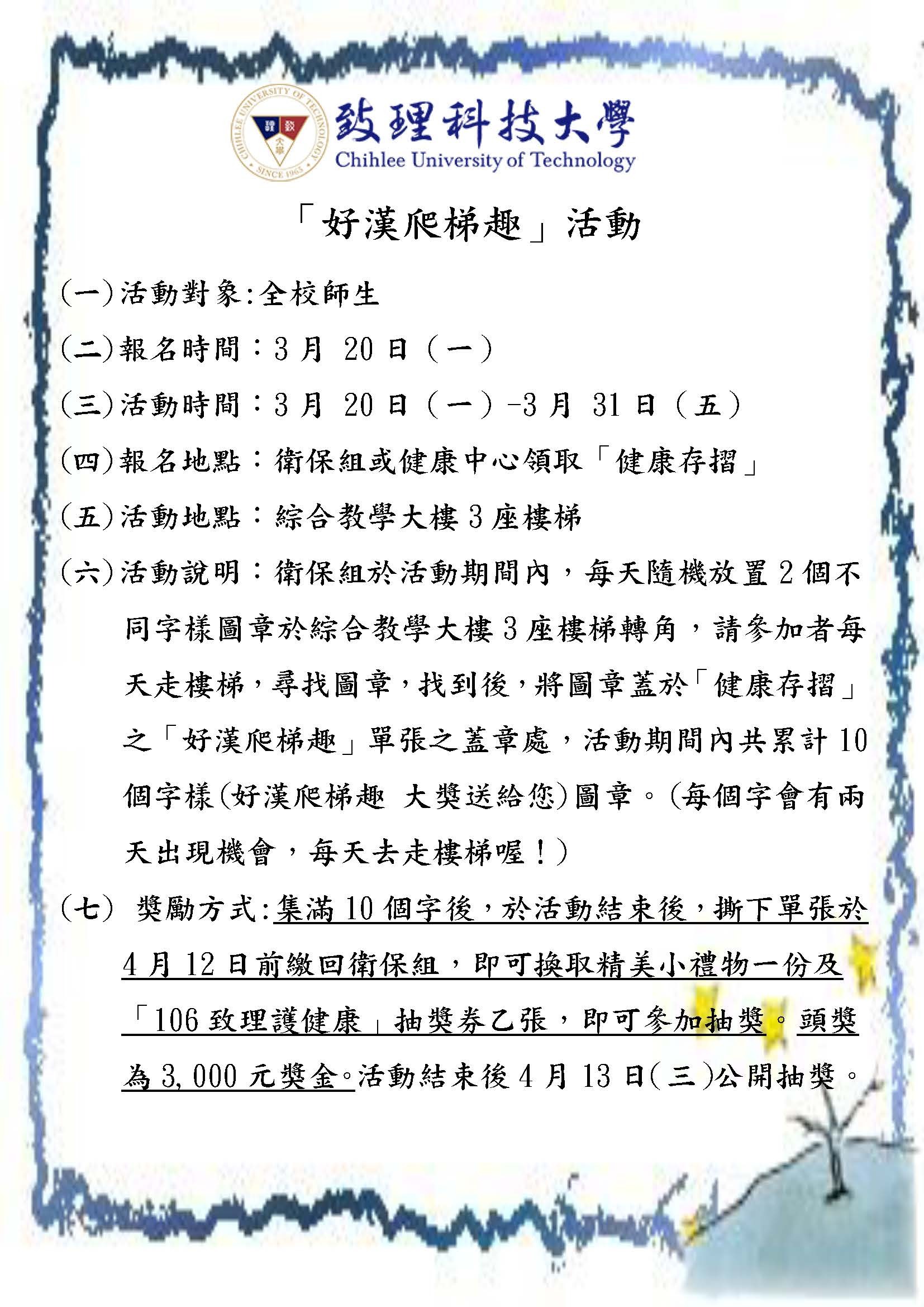 CHIHLEE UNIVERSITY OF TECHNOLOGY SINCE 1965
致理科技大學
Chihlee University of Technology

「好漢爬梯趣」活動

(一)活動對象:全校師生

(二)報名時間:3 月 20 日(一)

(三)活動時間:3 月 20 日(一)-3 月 31 日(五)

(四)報名地點:衛保組或健康中心領取「健康存摺」

(五)活動地點:綜合教學大樓 3 座樓梯

(六)活動說明:衛保組於活動期間內,每天隨機放置 2 個不同字樣圖章於綜合教學大樓 3 座樓梯轉角,請參加者每天走樓梯,尋找圖章,找到後,將圖章蓋於「健康存摺」之「好漢爬梯趣」單張之蓋章處,活動期間內共累計 10 個字樣(好漢爬梯趣 大獎送給您)圖章。(每個字會有兩天出現機會,每天去走樓梯喔!)

(七) 獎勵方式:集滿 10 個字後,於活動結束後,撕下單張於 4 月 12 日前繳回衛保組,即可換取精美小禮物一份及「106 致理護健康」抽獎券乙張,即可參加抽獎。頭獎為 3,000 元獎金。活動結束後 4 月 13 日(三)公開抽獎。